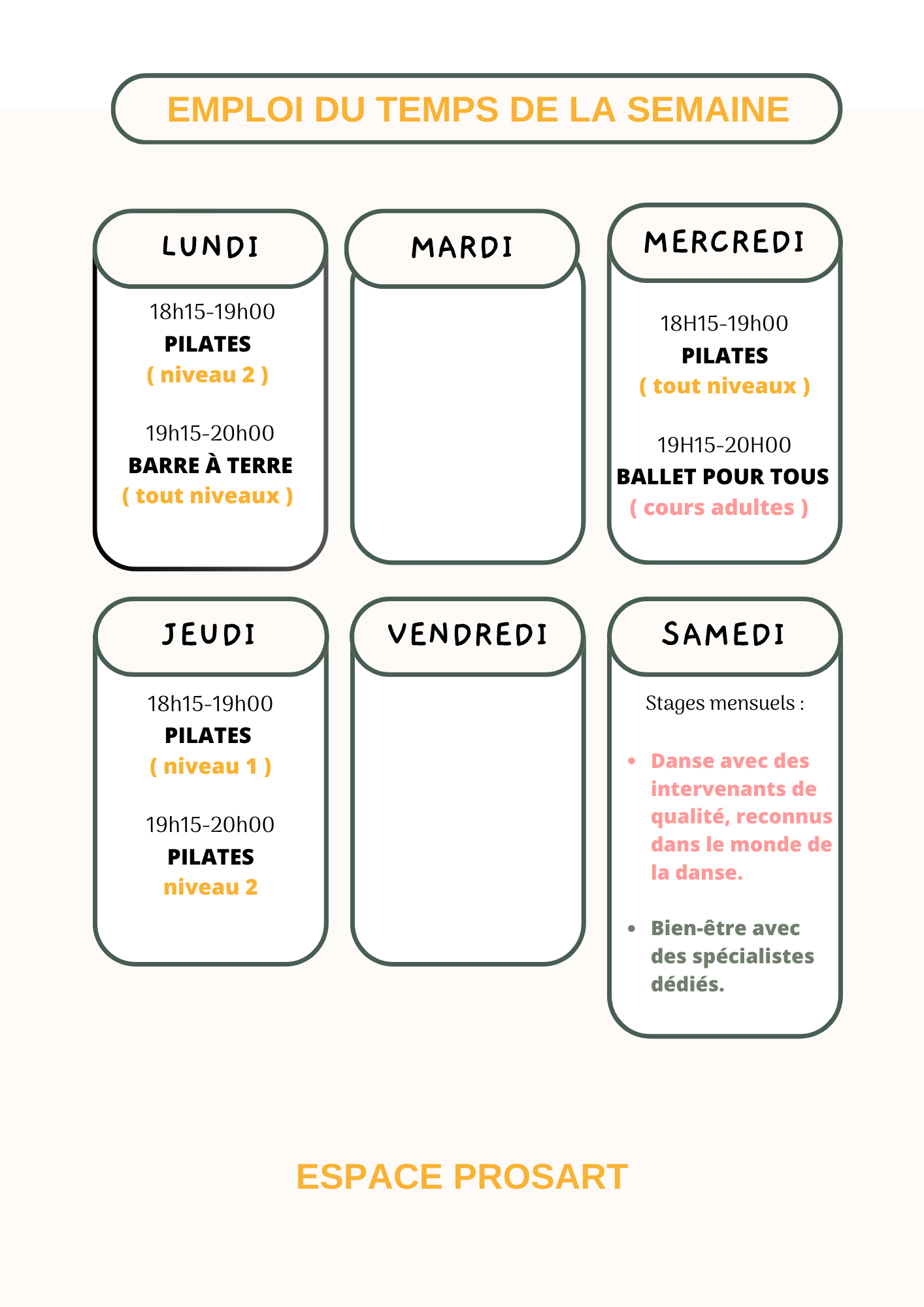 EMPLOI DU TEMPS DE LA SEMAINE

LUNDI

18h15-19h00
PILATES
( niveau 2 )

19h15-20h00
BARRE À TERRE
( tout niveaux )

MARDI

MERCREDI

18H15-19h00
PILATES
( tout niveaux )

19H15-20H00
BALLET POUR TOUS
( cours adultes )

JEUDI

18h15-19h00
PILATES
( niveau 1 )

19h15-20h00
PILATES
niveau 2

VENDREDI

SAMEDI

Stages mensuels :

• Danse avec des intervenants de qualité, reconnus dans le monde de la danse.

• Bien-être avec des spécialistes dédiés.

ESPACE PROSART